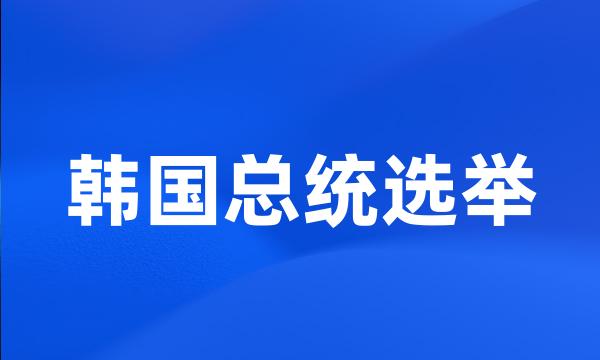 韩国总统选举